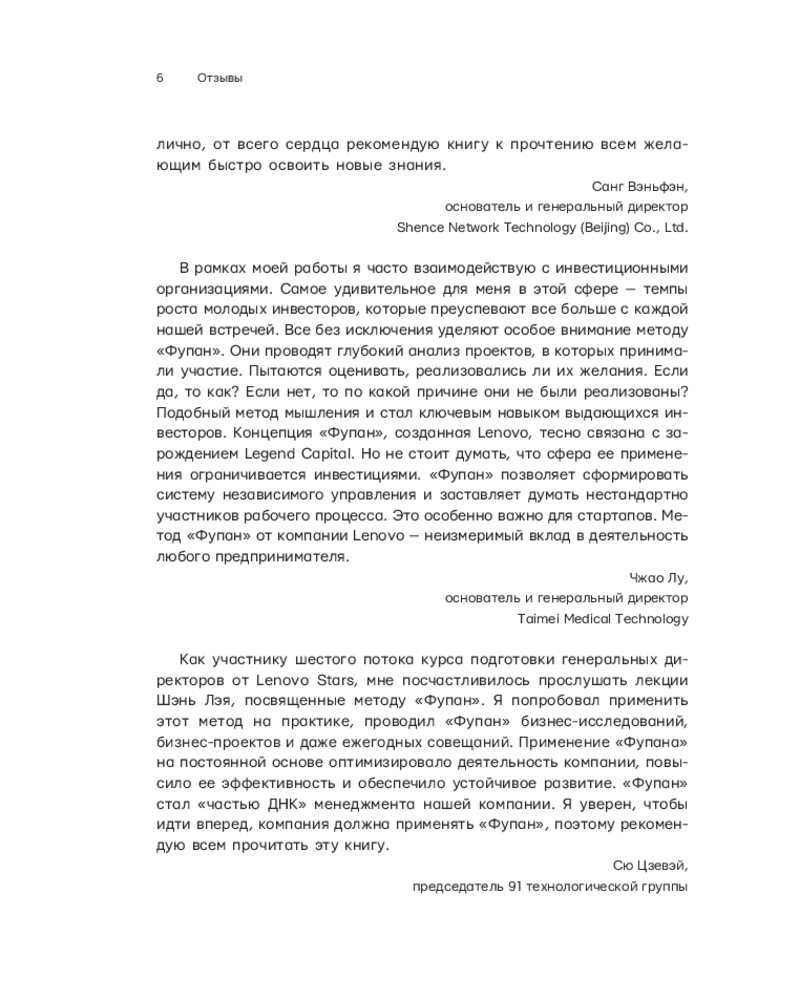 6 Отзывы

лично, от всего сердца рекомендую книгу к прочтению всем желающим быстро освоить новые знания.

Санг Вэньфэн,
основатель и генеральный директор
Shence Network Technology (Beijing) Co., Ltd.

В рамках моей работы я часто взаимодействую с инвестиционными организациями. Самое удивительное для меня в этой сфере — темпы роста молодых инвесторов, которые преуспевают все больше с каждой нашей встречей. Все без исключения уделяют особое внимание методу «Фупан». Они проводят глубокий анализ проектов, в которых принимали участие. Пытаются оценивать, реализовались ли их желания. Если да, то как? Если нет, то по какой причине они не были реализованы? Подобный метод мышления и стал ключевым навыком выдающихся инвесторов. Концепция «Фупан», созданная Lenovo, тесно связана с зарождением Legend Capital. Но не стоит думать, что сфера ее применения ограничивается инвестициями. «Фупан» позволяет сформировать систему независимого управления и заставляет думать нестандартно участников рабочего процесса. Это особенно важно для стартапов. Метод «Фупан» от компании Lenovo — неизмеримый вклад в деятельность любого предпринимателя.

Чжао Лу,
основатель и генеральный директор
Taimei Medical Technology

Как участнику шестого потока курса подготовки генеральных директоров от Lenovo Stars, мне посчастливилось прослушать лекции Шэнь Лэя, посвященные методу «Фупан». Я попробовал применить этот метод на практике, проводил «Фупан» бизнес-исследований, бизнес-проектов и даже ежегодных совещаний. Применение «Фупана» на постоянной основе оптимизировало деятельность компании, повысило ее эффективность и обеспечило устойчивое развитие. «Фупан» стал «частью ДНК» менеджмента нашей компании. Я уверен, чтобы идти вперед, компания должна применять «Фупан», поэтому рекомендую всем прочитать эту книгу.

Сю Цзевэй,
председатель 91 технологической группы